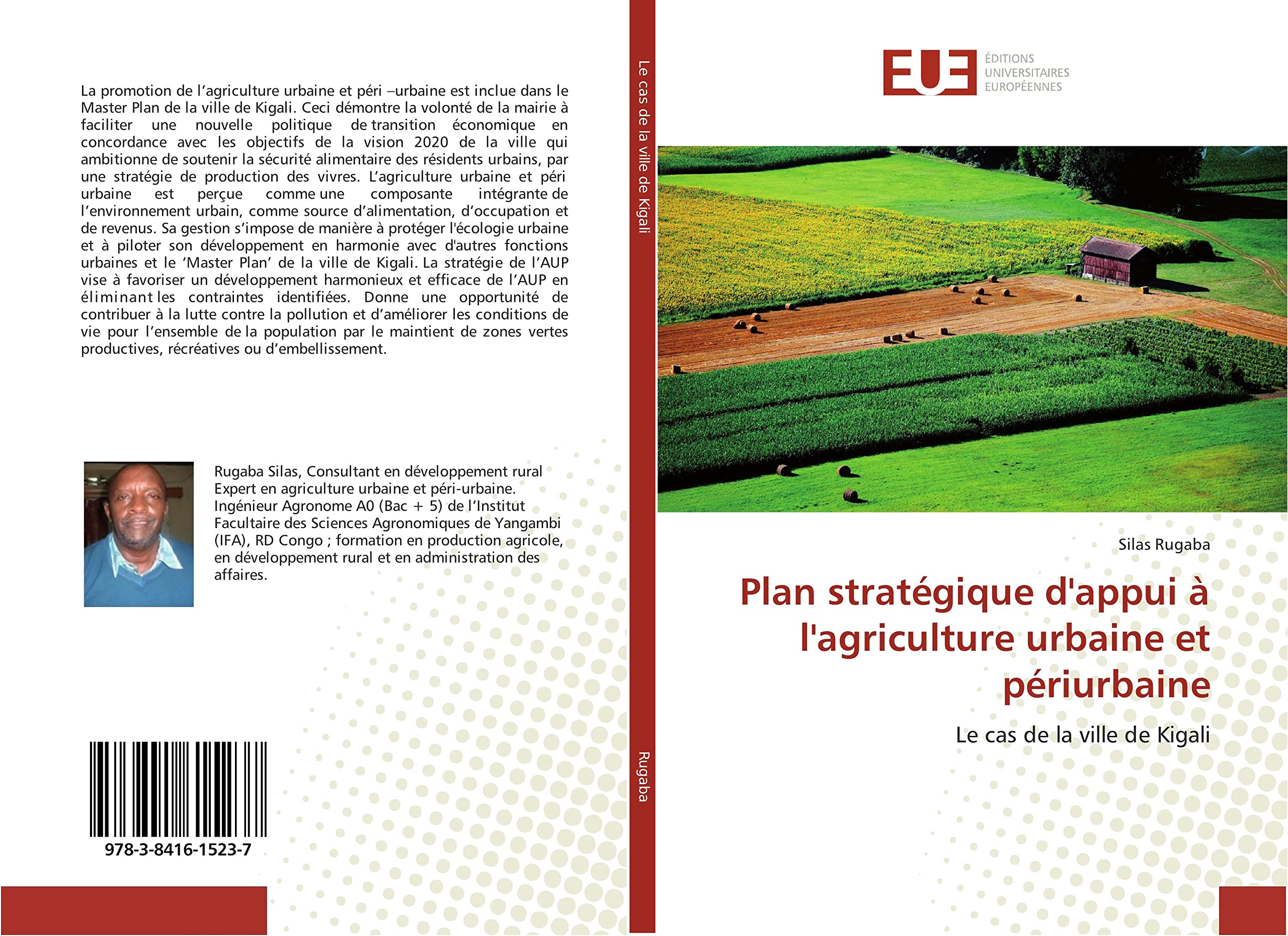 La promotion de l’agriculture urbaine et péri –urbaine est inclue dans le Master Plan de la ville de Kigali. Ceci démontre la volonté de la mairie à faciliter une nouvelle politique de transition économique en concordance avec les objectifs de la vision 2020 de la ville qui ambitionne de soutenir la sécurité alimentaire des résidents urbains, par une stratégie de production des vivres. L’agriculture urbaine et péri urbaine est perçue comme une composante intégrante de l’environnement urbain, comme source d’alimentation, d’occupation et de revenus. Sa gestion s’impose de manière à protéger l'écologie urbaine et à piloter son développement en harmonie avec d'autres fonctions urbaines et le ‘Master Plan’ de la ville de Kigali. La stratégie de l’AUP vise à favoriser un développement harmonieux et efficace de l’AUP en éliminant les contraintes identifiées. Donne une opportunité de contribuer à la lutte contre la pollution et d’améliorer les conditions de vie pour l’ensemble de la population par le maintient de zones vertes productives, récréatives ou d’embellissement.

Rugaba Silas, Consultant en développement rural Expert en agriculture urbaine et péri-urbaine. Ingénieur Agronome A0 (Bac + 5) de l’Institut Facultaire des Sciences Agronomiques de Yangambi (IFA), RD Congo ; formation en production agricole, en développement rural et en administration des affaires.

978-3-8416-1523-7

Le cas de la ville de Kigali

Rugaba

EUE
ÉDITIONS
UNIVERSITAIRES
EUROPÉENNES

Silas Rugaba

Plan stratégique d'appui à l'agriculture urbaine et périurbaine

Le cas de la ville de Kigali